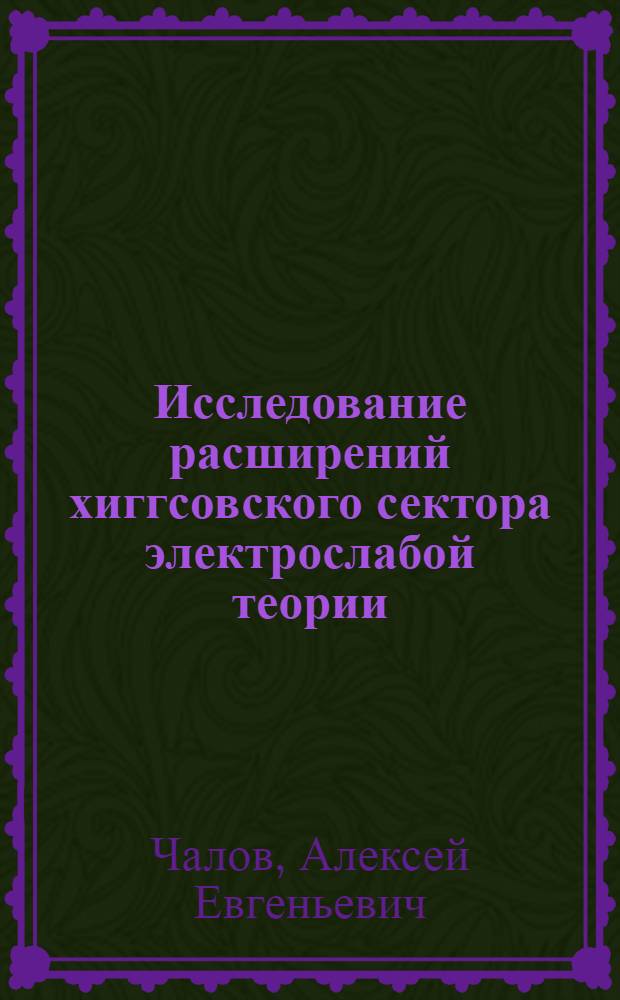 Исследование расширений хиггсовского сектора электрослабой теории

Чалов, Алексей Евгеньевич